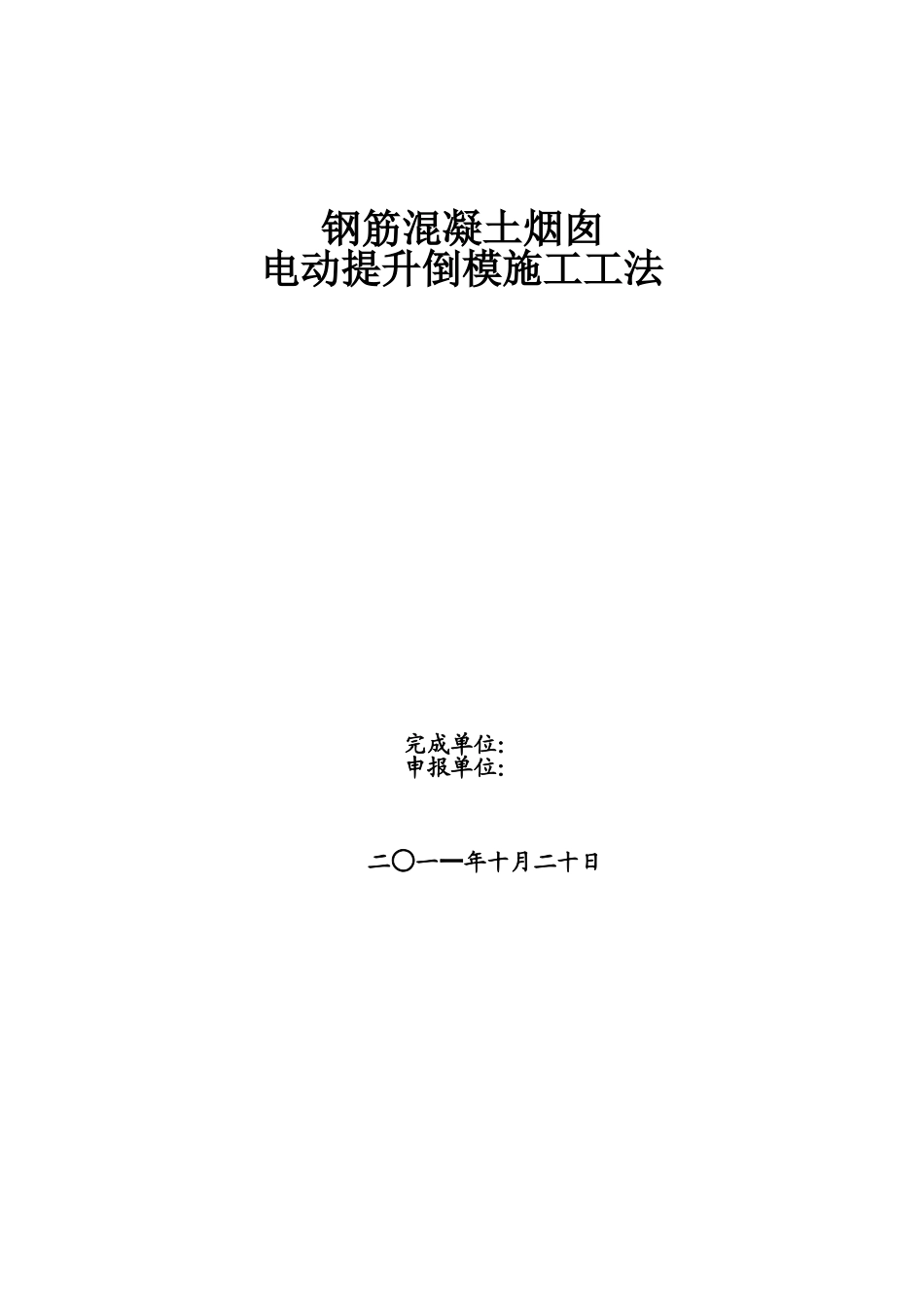 钢筋混凝土烟囱
电动提升倒模施工工法

完成单位:
申报单位:

二〇一一年十月二十日